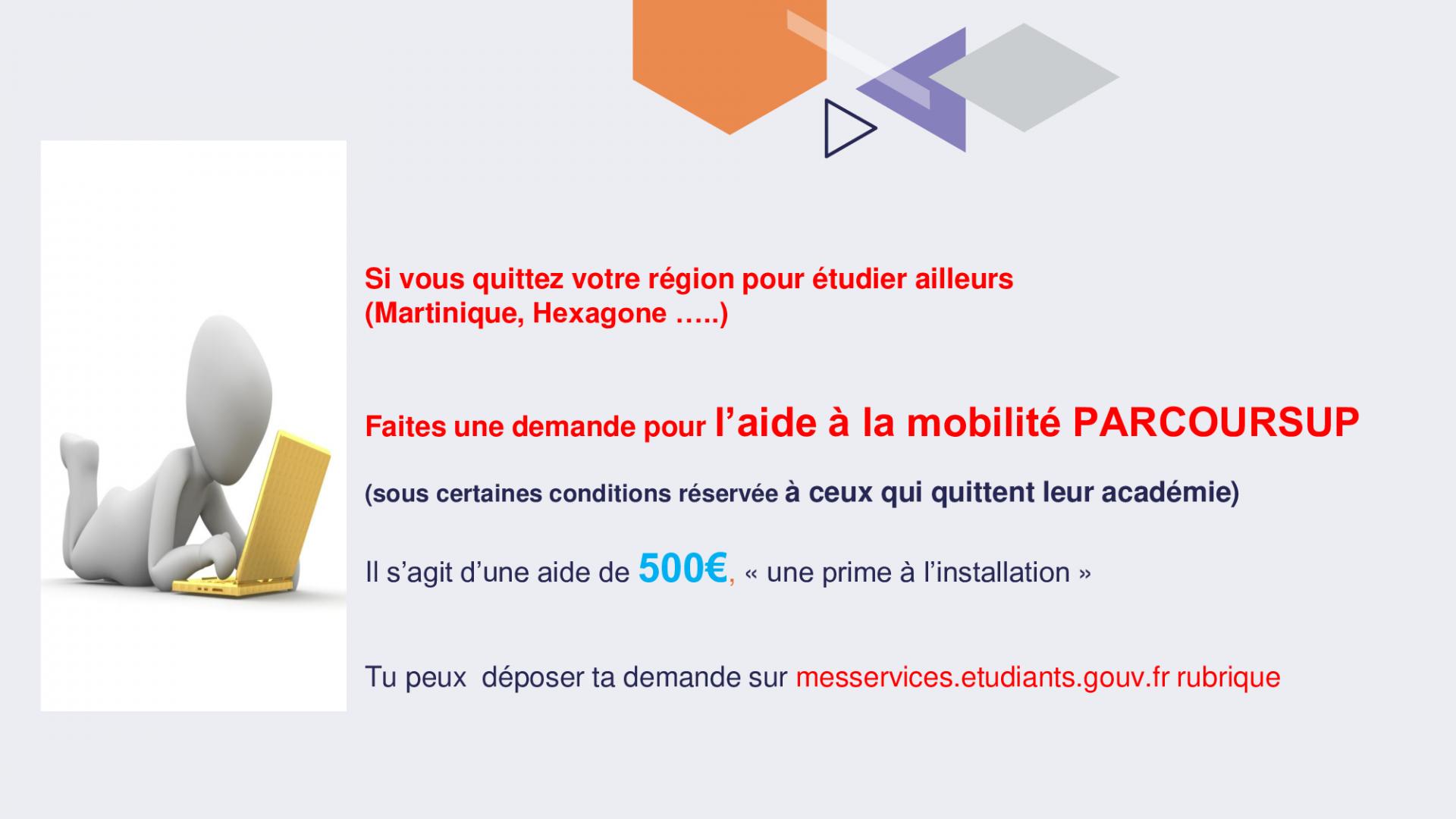 Si vous quittez votre région pour étudier ailleurs (Martinique, Hexagone …..)

Faites une demande pour l'aide à la mobilité PARCOURSUP

(sous certaines conditions réservée à ceux qui quittent leur académie)

Il s'agit d'une aide de 500€, « une prime à l'installation »

Tu peux déposer ta demande sur messervices.etudiants.gouv.fr rubrique